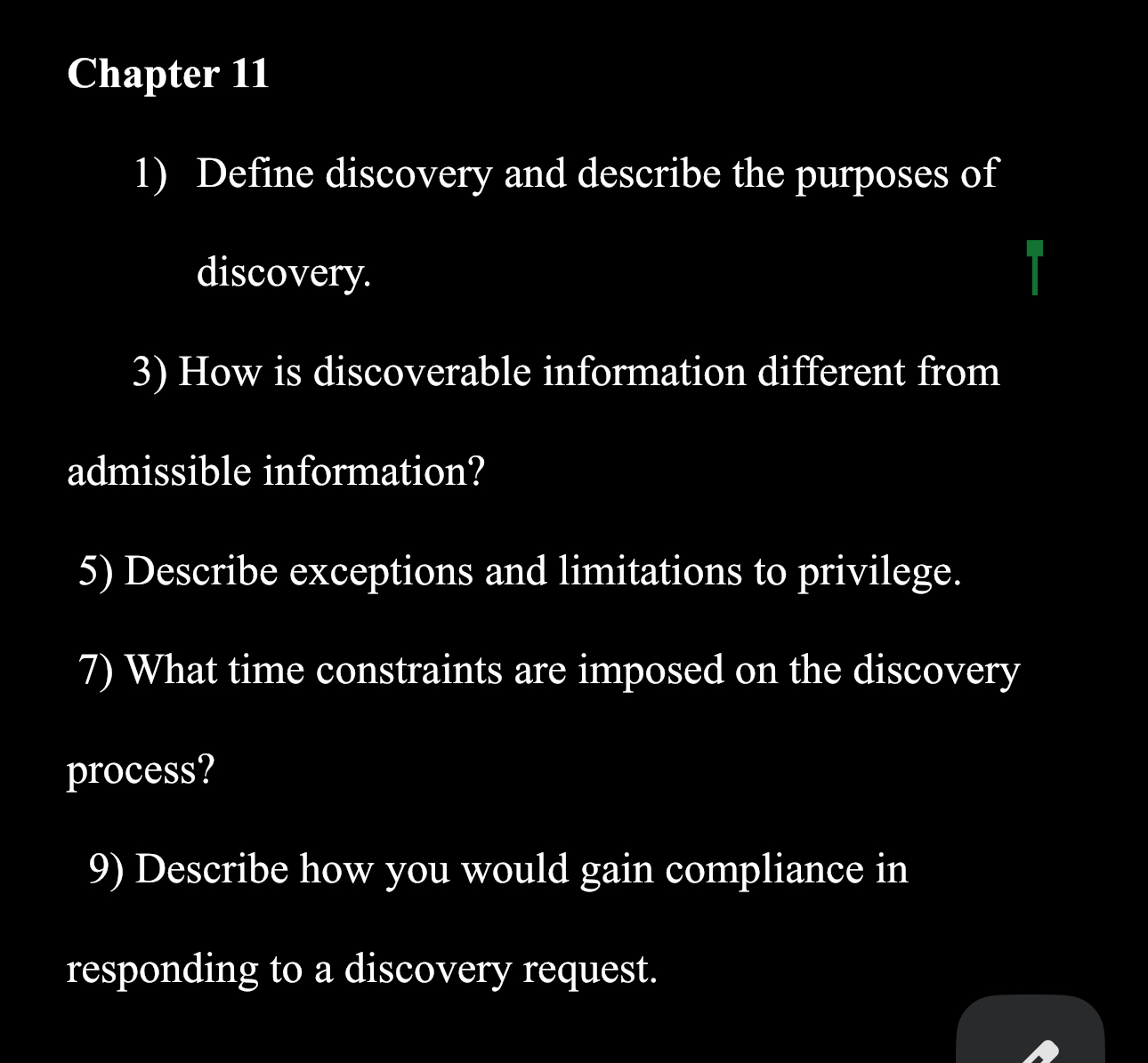 Chapter 11

1) Define discovery and describe the purposes of discovery.

3) How is discoverable information different from admissible information?

5) Describe exceptions and limitations to privilege.

7) What time constraints are imposed on the discovery process?

9) Describe how you would gain compliance in responding to a discovery request.